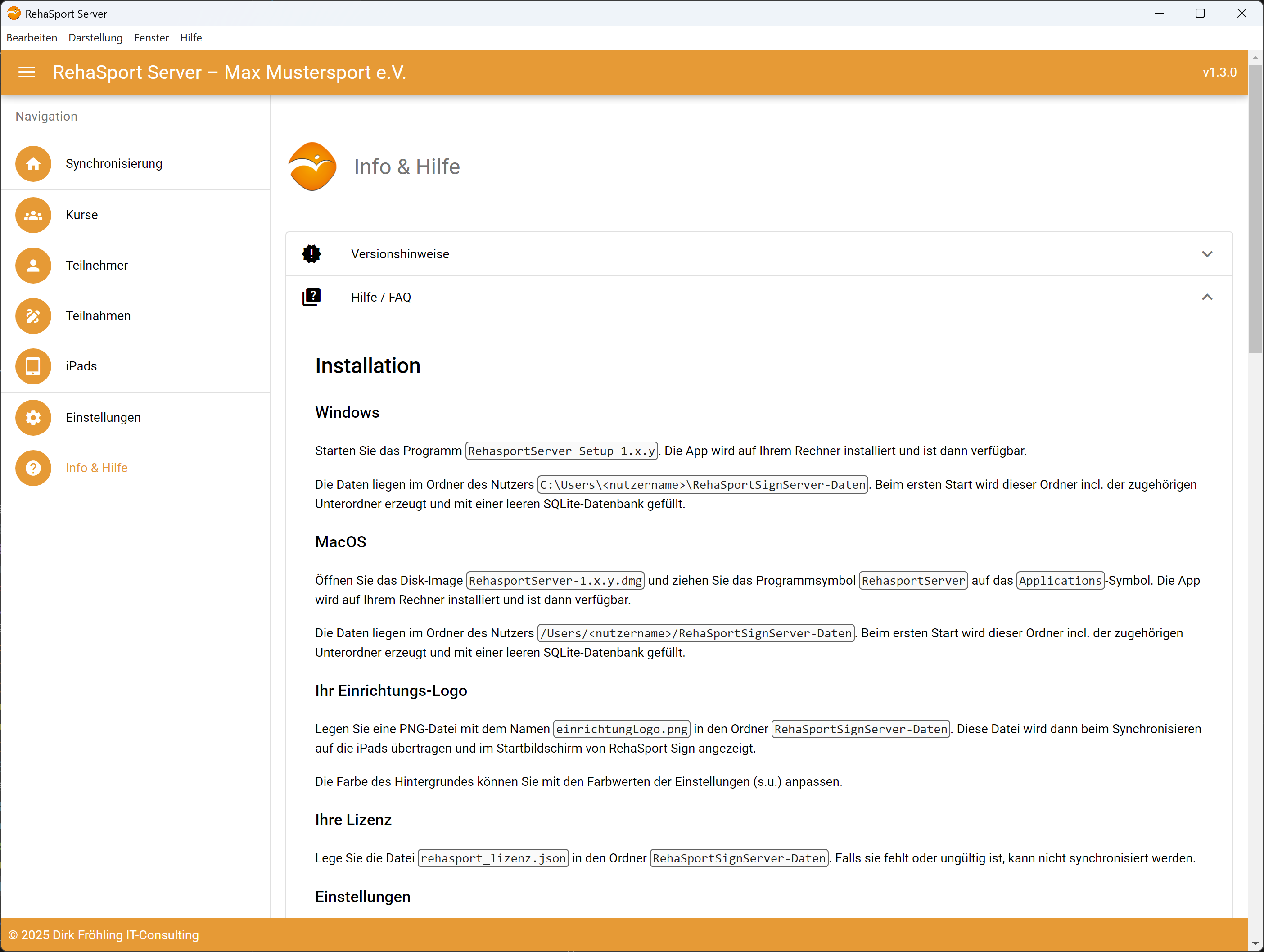 RehaSport Server

Bearbeiten Darstellung Fenster Hilfe

RehaSport Server – Max Mustersport e.V.

v1.3.0

Navigation

Synchronisierung

Kurse

Teilnehmer

Teilnahmen

iPads

Einstellungen

Info & Hilfe

Info & Hilfe

Versionshinweise

Hilfe / FAQ

Installation

Windows

Starten Sie das Programm RehasportServer Setup 1.x.y. Die App wird auf Ihrem Rechner installiert und ist dann verfügbar.

Die Daten liegen im Ordner des Nutzers C:\Users\<nutzername>\RehaSportSignServer-Daten. Beim ersten Start wird dieser Ordner incl. der zugehörigen Unterordner erzeugt und mit einer leeren SQLite-Datenbank gefüllt.

MacOS

Öffnen Sie das Disk-Image RehasportServer-1.x.y.dmg und ziehen Sie das Programmsymbol RehasportServer auf das Applications-Symbol. Die App wird auf Ihrem Rechner installiert und ist dann verfügbar.

Die Daten liegen im Ordner des Nutzers /Users/<nutzername>/RehaSportSignServer-Daten. Beim ersten Start wird dieser Ordner incl. der zugehörigen Unterordner erzeugt und mit einer leeren SQLite-Datenbank gefüllt.

Ihr Einrichtungs-Logo

Legen Sie eine PNG-Datei mit dem Namen einrichtungLogo.png in den Ordner RehaSportSignServer-Daten. Diese Datei wird dann beim Synchronisieren auf die iPads übertragen und im Startbildschirm von RehaSport Sign angezeigt.

Die Farbe des Hintergrundes können Sie mit den Farbwerten der Einstellungen (s.u.) anpassen.

Ihre Lizenz

Lege Sie die Datei rehasport_lizenz.json in den Ordner RehaSportSignServer-Daten. Falls sie fehlt oder ungültig ist, kann nicht synchronisiert werden.

Einstellungen

© 2025 Dirk Fröhling IT-Consulting